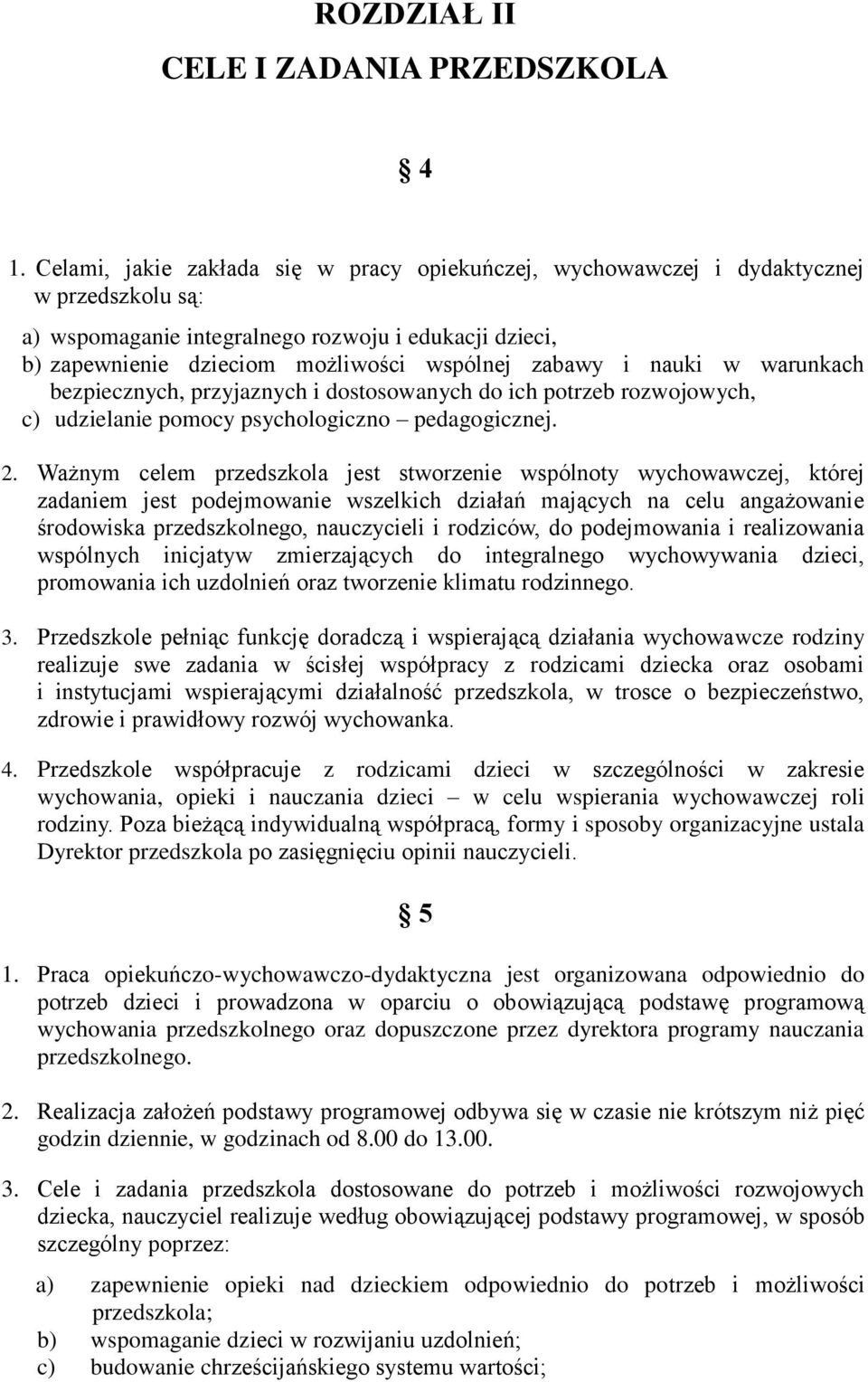 ROZDZIAŁ II
CELE I ZADANIA PRZEDSZKOLA

§ 4

1. Celami, jakie zakłada się w pracy opiekuńczej, wychowawczej i dydaktycznej w przedszkolu są:

a) wspomaganie integralnego rozwoju i edukacji dzieci,
b) zapewnienie dzieciom możliwości wspólnej zabawy i nauki w warunkach bezpiecznych, przyjaznych i dostosowanych do ich potrzeb rozwojowych,
c) udzielanie pomocy psychologiczno – pedagogicznej.

2. Ważnym celem przedszkola jest stworzenie wspólnoty wychowawczej, której zadaniem jest podejmowanie wszelkich działań mających na celu angażowanie środowiska przedszkolnego, nauczycieli i rodziców, do podejmowania i realizowania wspólnych inicjatyw zmierzających do integralnego wychowywania dzieci, promowania ich uzdolnień oraz tworzenie klimatu rodzinnego.

3. Przedszkole pełniąc funkcję doradczą i wspierającą działania wychowawcze rodziny realizuje swe zadania w ścisłej współpracy z rodzicami dziecka oraz osobami i instytucjami wspierającymi działalność przedszkola, w trosce o bezpieczeństwo, zdrowie i prawidłowy rozwój wychowanka.

4. Przedszkole współpracuje z rodzicami dzieci w szczególności w zakresie wychowania, opieki i nauczania dzieci – w celu wspierania wychowawczej roli rodziny. Poza bieżącą indywidualną współpracą, formy i sposoby organizacyjne ustala Dyrektor przedszkola po zasięgnięciu opinii nauczycieli.

§ 5

1. Praca opiekuńczo-wychowawczo-dydaktyczna jest organizowana odpowiednio do potrzeb dzieci i prowadzona w oparciu o obowiązującą podstawę programową wychowania przedszkolnego oraz dopuszczone przez dyrektora programy nauczania przedszkolnego.

2. Realizacja założeń podstawy programowej odbywa się w czasie nie krótszym niż pięć godzin dziennie, w godzinach od 8.00 do 13.00.

3. Cele i zadania przedszkola dostosowane do potrzeb i możliwości rozwojowych dziecka, nauczyciel realizuje według obowiązującej podstawy programowej, w sposób szczególny poprzez:

a) zapewnienie opieki nad dzieckiem odpowiednio do potrzeb i możliwości przedszkola;
b) wspomaganie dzieci w rozwijaniu uzdolnień;
c) budowanie chrześcijańskiego systemu wartości;